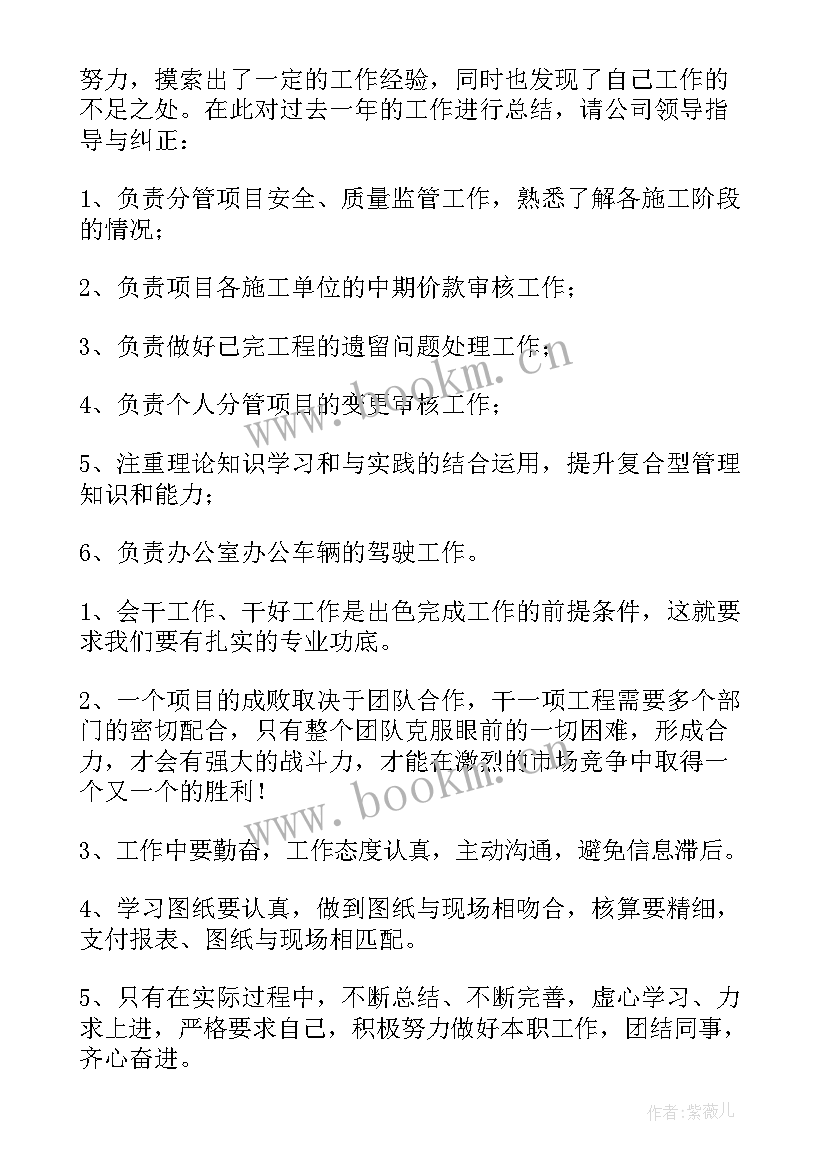 努力，摸索出了一定的工作经验，同时也发现了自己工作的不足之处。在此对过去一年的工作进行总结，请公司领导指导与纠正：

1、负责分管项目安全、质量监管工作，熟悉了解各施工阶段的情况；

2、负责项目各施工单位的中期价款审核工作；

3、负责做好已完工程的遗留问题处理工作；

4、负责个人分管项目的变更审核工作；

5、注重理论知识学习和与实践的结合运用，提升复合型管理知识和能力；

6、负责办公室办公车辆的驾驶工作。

1、会干工作、干好工作是出色完成工作的前提条件，这就要求我们要有扎实的专业功底。

2、一个项目的成败取决于团队合作，干一项工程需要多个部门的密切配合，只有整个团队克服眼前的一切困难，形成合力，才会有强大的战斗力，才能在激烈的市场竞争中取得一个又一个的胜利！

3、工作中要勤奋，工作态度认真，主动沟通，避免信息滞后。

4、学习图纸要认真，做到图纸与现场相吻合，核算要精细，支付报表、图纸与现场相匹配。

5、只有在实际过程中，不断总结、不断完善，虚心学习、力求上进，严格要求自己，积极努力做好本职工作，团结同事，齐心奋进。

www.bookm.cn

www.bookm.cn

作者：紫薇儿